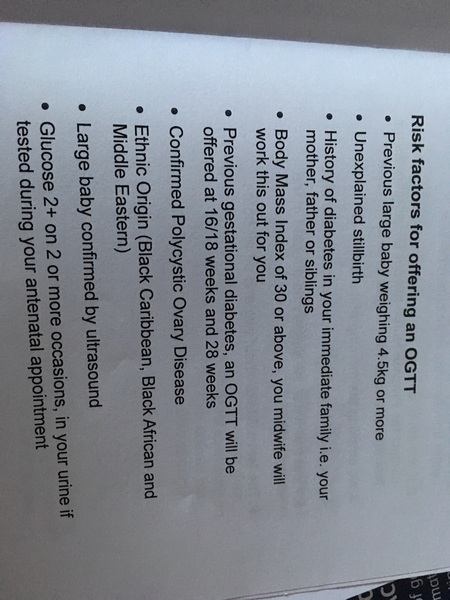 Risk factors for offering an OGTT

• Previous large baby weighing 4.5kg or more

• Unexplained stillbirth

• History of diabetes in your immediate family i.e. your mother, father or siblings

• Body Mass Index of 30 or above, you midwife will work this out for you

• Previous gestational diabetes, an OGTT will be offered at 16/18 weeks and 28 weeks

• Confirmed Polycystic Ovary Disease

• Ethnic Origin (Black Caribbean, Black African and Middle Eastern)

• Large baby confirmed by ultrasound

• Glucose 2+ on 2 or more occasions, in your urine if tested during your antenatal appointment